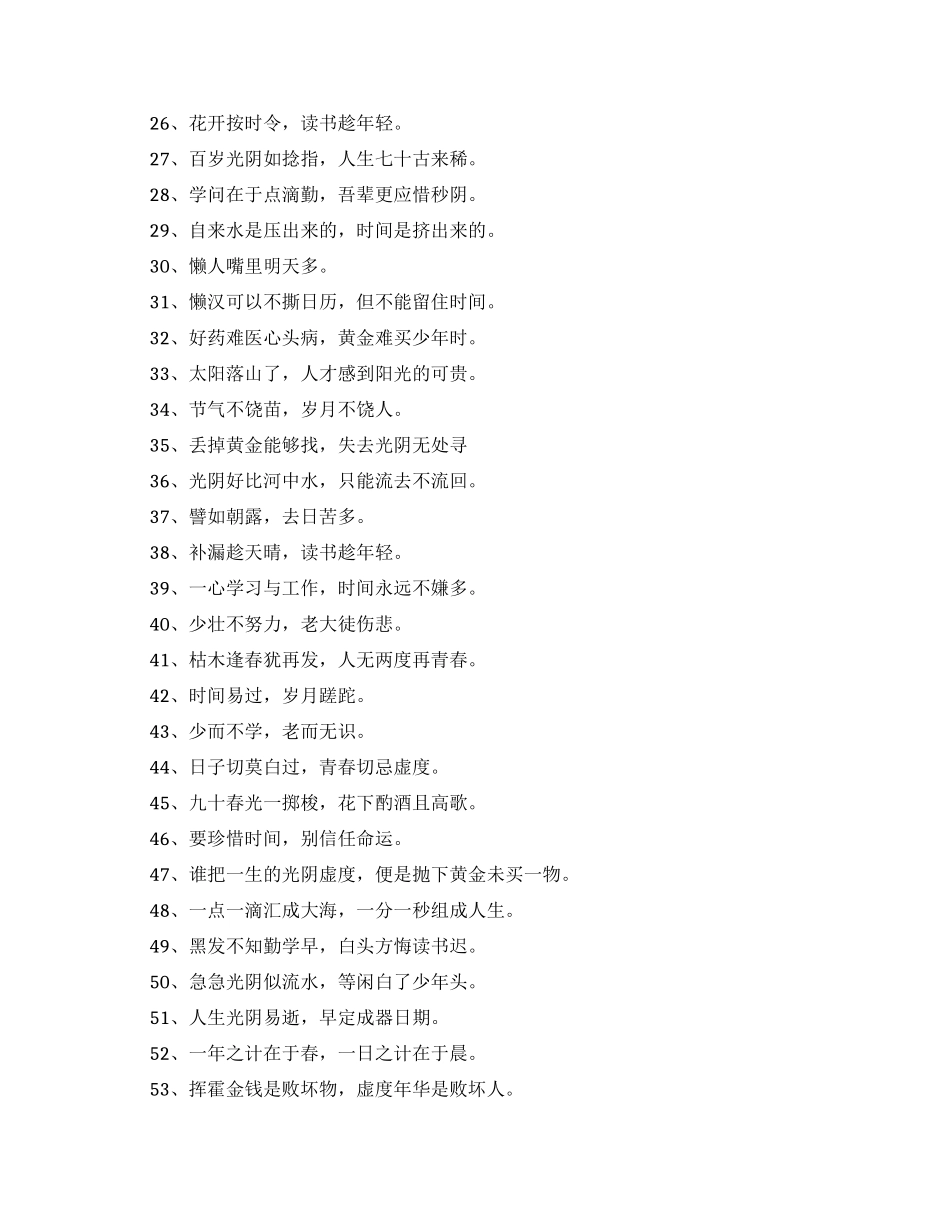 26、花开按时令，读书趁年轻。

27、百岁光阴如捻指，人生七十古来稀。

28、学问在于点滴勤，吾辈更应惜秒阴。

29、自来水是压出来的，时间是挤出来的。

30、懒人嘴里明天多。

31、懒汉可以不撕日历，但不能留住时间。

32、好药难医心头病，黄金难买少年时。

33、太阳落山了，人才感到阳光的可贵。

34、节气不饶苗，岁月不饶人。

35、丢掉黄金能够找，失去光阴无处寻

36、光阴好比河中水，只能流去不流回。

37、譬如朝露，去日苦多。

38、补漏趁天晴，读书趁年轻。

39、一心学习与工作，时间永远不嫌多。

40、少壮不努力，老大徒伤悲。

41、枯木逢春犹再发，人无两度再青春。

42、时间易过，岁月蹉跎。

43、少而不学，老而无识。

44、日子切莫白过，青春切忌虚度。

45、九十春光一掷梭，花下酌酒且高歌。

46、要珍惜时间，别信任命运。

47、谁把一生的光阴虚度，便是抛下黄金未买一物。

48、一点一滴汇成大海，一分一秒组成人生。

49、黑发不知勤学早，白头方悔读书迟。

50、急急光阴似流水，等闲白了少年头。

51、人生光阴易逝，早定成器日期。

52、一年之计在于春，一日之计在于晨。

53、挥霍金钱是败坏物，虚度年华是败坏人。